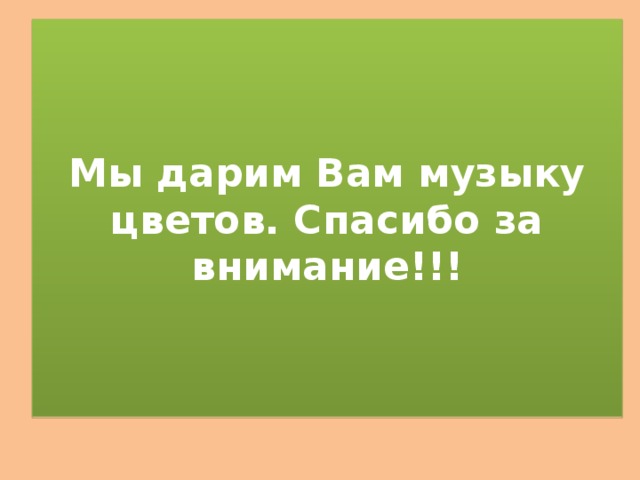 Мы дарим Вам музыку цветов. Спасибо за внимание!!!